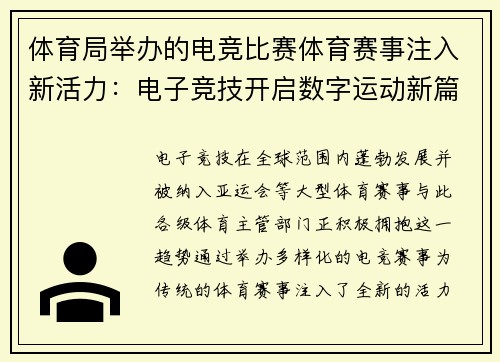 体育局举办的电竞比赛体育赛事注入新活力：电子竞技开启数字运动新篇

电子竞技在全球范围内蓬勃发展并被纳入亚运会等大型体育赛事与此各级体育主管部门正积极拥抱这一趋势通过举办多样化的电竞赛事为传统的体育赛事注入了全新的活力